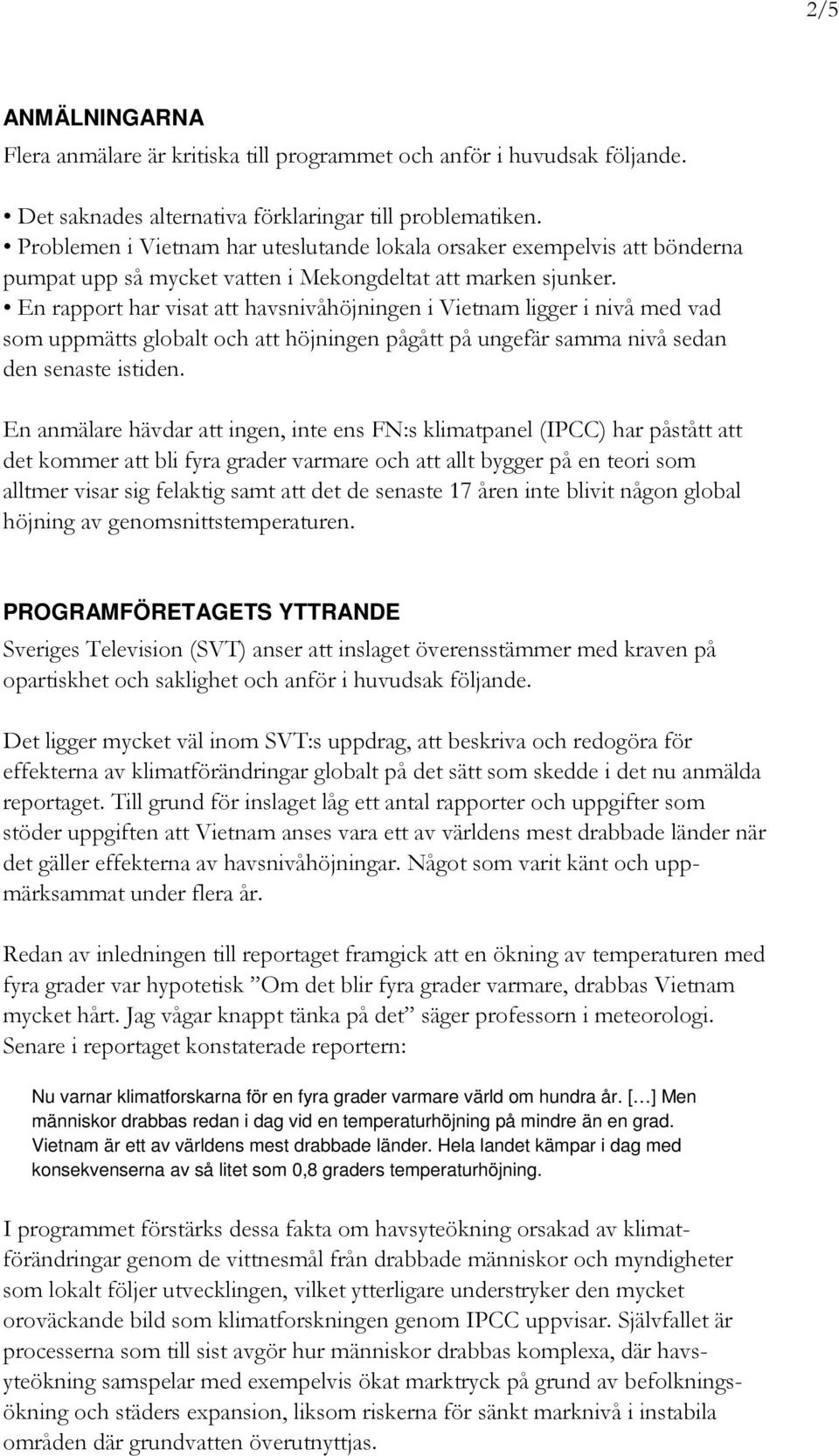 2/5

ANMÄLNINGARNA
Flera anmälare är kritiska till programmet och anför i huvudsak följande.

• Det saknades alternativa förklaringar till problematiken.
• Problemen i Vietnam har uteslutande lokala orsaker exempelvis att bönderna pumpat upp så mycket vatten i Mekongdeltat att marken sjunker.
• En rapport har visat att havsnivåhöjningen i Vietnam ligger i nivå med vad som uppmätts globalt och att höjningen pågått på ungefär samma nivå sedan den senaste istiden.

En anmälare hävdar att ingen, inte ens FN:s klimatpanel (IPCC) har påstått att det kommer att bli fyra grader varmare och att allt bygger på en teori som alltmer visar sig felaktig samt att det de senaste 17 åren inte blivit någon global höjning av genomsnittstemperaturen.

PROGRAMFÖRETAGETS YTTRANDE
Sveriges Television (SVT) anser att inslaget överensstämmer med kraven på opartiskhet och saklighet och anför i huvudsak följande.

Det ligger mycket väl inom SVT:s uppdrag, att beskriva och redogöra för effekterna av klimatförändringar globalt på det sätt som skedde i det nu anmälda reportaget. Till grund för inslaget låg ett antal rapporter och uppgifter som stöder uppgiften att Vietnam anses vara ett av världens mest drabbade länder när det gäller effekterna av havsnivåhöjningar. Något som varit känt och uppmärksammat under flera år.

Redan av inledningen till reportaget framgick att en ökning av temperaturen med fyra grader var hypotetisk ”Om det blir fyra grader varmare, drabbas Vietnam mycket hårt. Jag vågar knappt tänka på det” säger professorn i meteorologi. Senare i reportaget konstaterade reportern:

Nu varnar klimatforskarna för en fyra grader varmare värld om hundra år. […] Men människor drabbas redan i dag vid en temperaturhöjning på mindre än en grad. Vietnam är ett av världens mest drabbade länder. Hela landet kämpar i dag med konsekvenserna av så litet som 0,8 graders temperaturhöjning.

I programmet förstärks dessa fakta om havsyteökning orsakad av klimatförändringar genom de vittnesmål från drabbade människor och myndigheter som lokalt följer utvecklingen, vilket ytterligare understryker den mycket oroväckande bild som klimatforskningen genom IPCC uppvisar. Självfallet är processerna som till sist avgör hur människor drabbas komplexa, där havsyteökning samspelar med exempelvis ökat marktryck på grund av befolkningsökning och städers expansion, liksom riskerna för sänkt marknivå i instabila områden där grundvatten överutnyttjas.